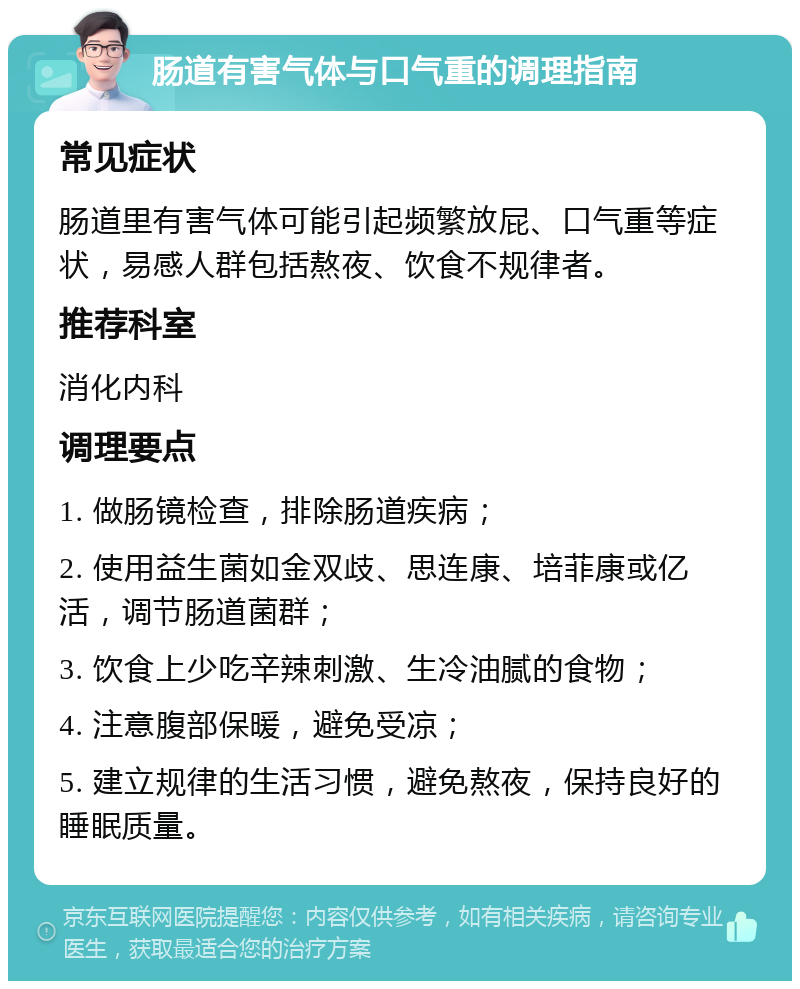 肠道有害气体与口气重的调理指南

常见症状

肠道里有害气体可能引起频繁放屁、口气重等症状，易感人群包括熬夜、饮食不规律者。

推荐科室

消化内科

调理要点

1. 做肠镜检查，排除肠道疾病；

2. 使用益生菌如金双歧、思连康、培菲康或亿活，调节肠道菌群；

3. 饮食上少吃辛辣刺激、生冷油腻的食物；

4. 注意腹部保暖，避免受凉；

5. 建立规律的生活习惯，避免熬夜，保持良好的睡眠质量。

京东互联网医院提醒您：内容仅供参考，如有相关疾病，请咨询专业医生，获取最适合您的治疗方案